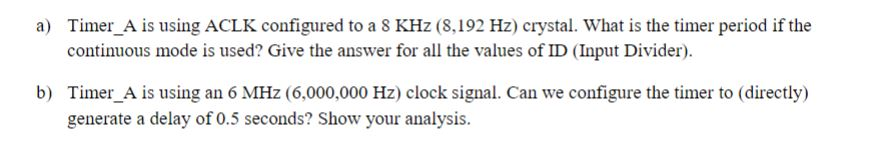 a) Timer_A is using ACLK configured to a 8 KHz (8,192 Hz) crystal. What is the timer period if the continuous mode is used? Give the answer for all the values of ID (Input Divider).

b) Timer_A is using an 6 MHz (6,000,000 Hz) clock signal. Can we configure the timer to (directly) generate a delay of 0.5 seconds? Show your analysis.